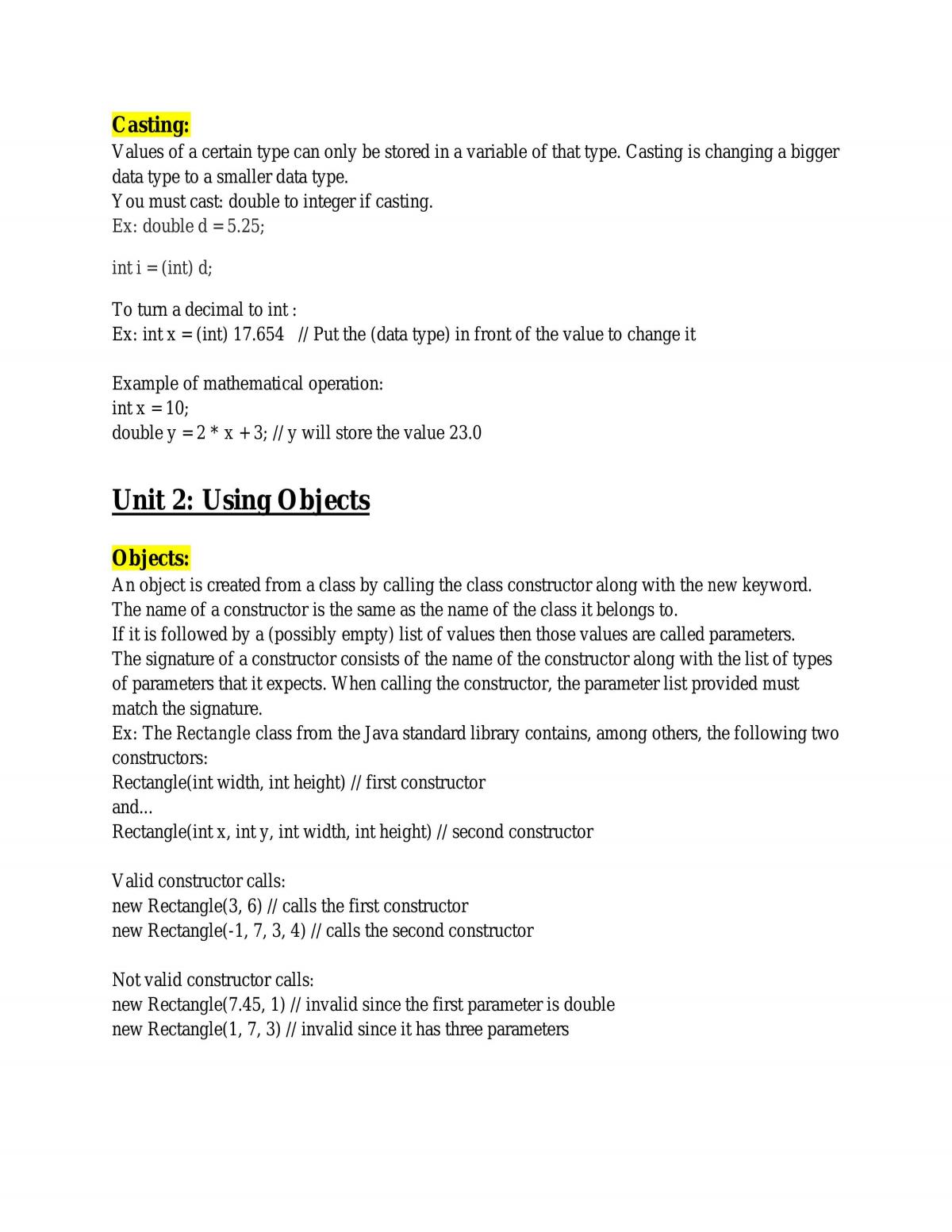 Casting:
Values of a certain type can only be stored in a variable of that type. Casting is changing a bigger data type to a smaller data type.
You must cast: double to integer if casting.
Ex: double d = 5.25;

int i = (int) d;

To turn a decimal to int :
Ex: int x = (int) 17.654   // Put the (data type) in front of the value to change it

Example of mathematical operation:
int x = 10;
double y = 2 * x + 3; // y will store the value 23.0

Unit 2: Using Objects

Objects:
An object is created from a class by calling the class constructor along with the new keyword.
The name of a constructor is the same as the name of the class it belongs to.
If it is followed by a (possibly empty) list of values then those values are called parameters.
The signature of a constructor consists of the name of the constructor along with the list of types of parameters that it expects. When calling the constructor, the parameter list provided must match the signature.
Ex: The Rectangle class from the Java standard library contains, among others, the following two constructors:
Rectangle(int width, int height) // first constructor
and...
Rectangle(int x, int y, int width, int height) // second constructor

Valid constructor calls:
new Rectangle(3, 6) // calls the first constructor
new Rectangle(-1, 7, 3, 4) // calls the second constructor

Not valid constructor calls:
new Rectangle(7.45, 1) // invalid since the first parameter is double
new Rectangle(1, 7, 3) // invalid since it has three parameters